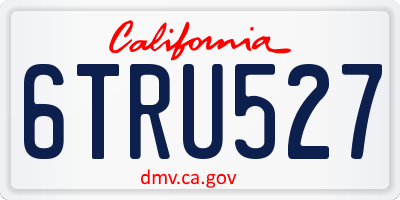 California

6TRU527

dmv.ca.gov